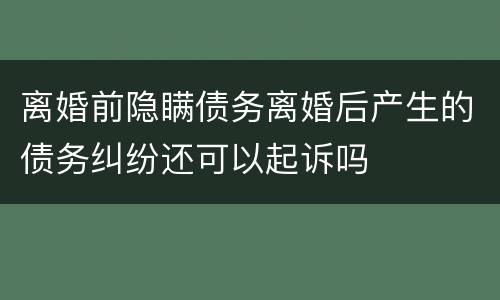 离婚前隐瞒债务离婚后产生的债务纠纷还可以起诉吗